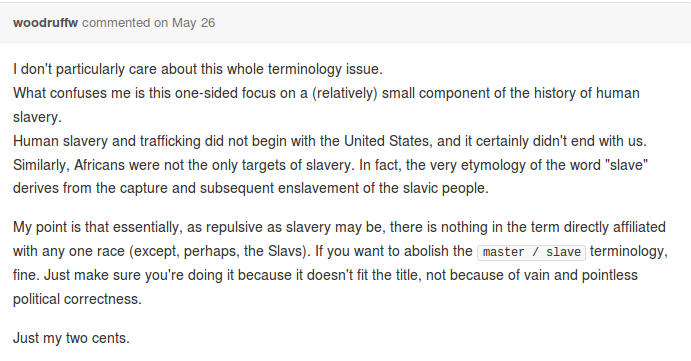 woodruffw commented on May 26

I don't particularly care about this whole terminology issue.
What confuses me is this one-sided focus on a (relatively) small component of the history of human slavery.
Human slavery and trafficking did not begin with the United States, and it certainly didn't end with us.
Similarly, Africans were not the only targets of slavery. In fact, the very etymology of the word "slave" derives from the capture and subsequent enslavement of the slavic people.

My point is that essentially, as repulsive as slavery may be, there is nothing in the term directly affiliated with any one race (except, perhaps, the Slavs). If you want to abolish the master / slave terminology, fine. Just make sure you're doing it because it doesn't fit the title, not because of vain and pointless political correctness.

Just my two cents.